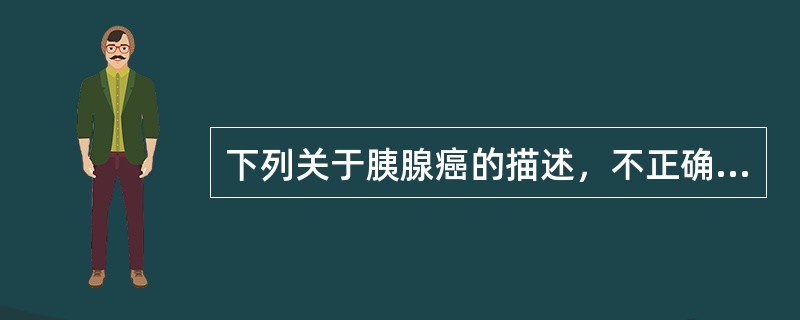 下列关于胰腺癌的描述，不正确...